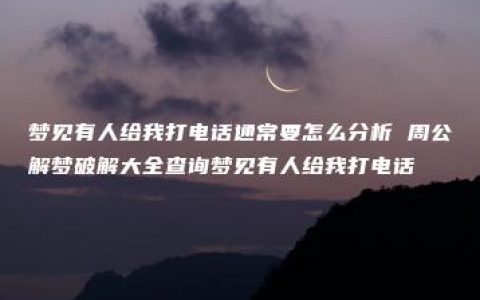 梦见有人给我打电话通常要怎么分析 周公解梦破解大全查询梦见有人给我打电话